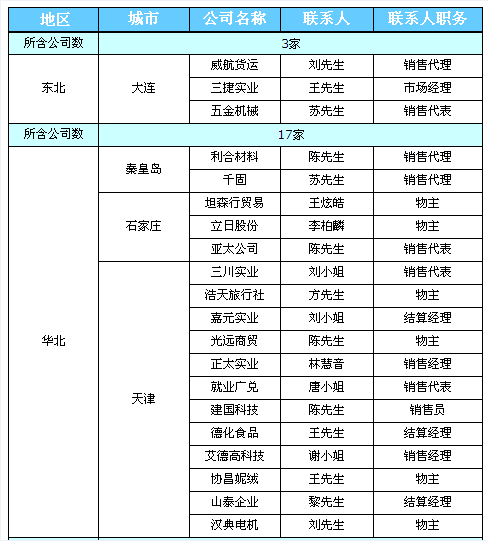 | 地区 | 城市 | 公司名称 | 联系人 | 联系人职务 |
|---|---|---|---|---|
| 所含公司数 | 3家 | | | |
| 东北 | 大连 | 威航货运 | 刘先生 | 销售代理 |
| | | 三捷实业 | 王先生 | 市场经理 |
| | | 五金机械 | 苏先生 | 销售代表 |
| 所含公司数 | 17家 | | | |
| 华北 | 秦皇岛 | 利合材料 | 陈先生 | 销售代理 |
| | | 千固 | 苏先生 | 销售代理 |
| | 石家庄 | 坦森行贸易 | 王炫皓 | 物主 |
| | | 立日股份 | 李柏麟 | 物主 |
| | | 亚太公司 | 陈先生 | 销售代表 |
| | 天津 | 三川实业 | 刘小姐 | 销售代表 |
| | | 浩天旅行社 | 方先生 | 物主 |
| | | 嘉元实业 | 刘小姐 | 结算经理 |
| | | 光远商贸 | 陈先生 | 物主 |
| | | 正太实业 | 林慧音 | 销售经理 |
| | | 就业广兑 | 唐小姐 | 销售代表 |
| | | 建国科技 | 陈先生 | 销售员 |
| | | 德化食品 | 王先生 | 结算经理 |
| | | 艾德高科技 | 谢小姐 | 销售经理 |
| | | 协昌妮绒 | 王先生 | 物主 |
| | | 山泰企业 | 黎先生 | 结算经理 |
| | | 汉典电机 | 刘先生 | 物主 |